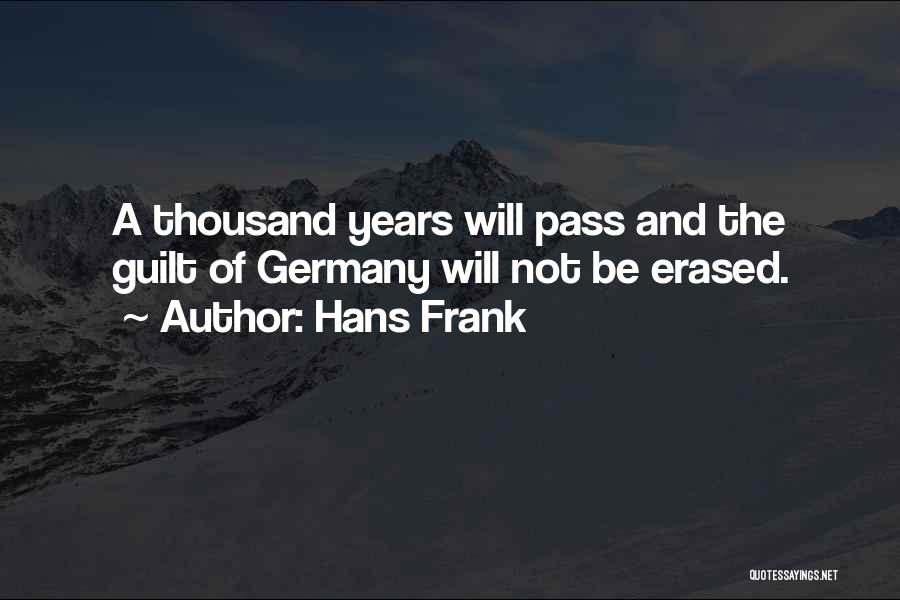 A thousand years will pass and the guilt of Germany will not be erased.
~ Author: Hans Frank

QUOTESSAYINGS.NET